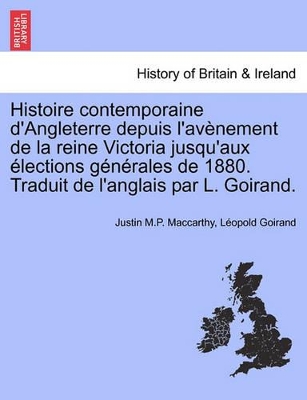 BRITISH LIBRARY

History of Britain & Ireland

Histoire contemporaine d'Angleterre depuis l'avènement de la reine Victoria jusqu'aux élections générales de 1880. Traduit de l'anglais par L. Goirand.

Justin M.P. Maccarthy, Léopold Goirand